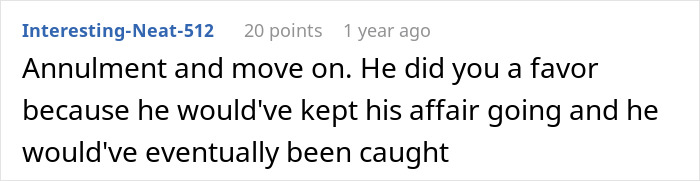 Interesting-Neat-512 20 points 1 year ago

Annulment and move on. He did you a favor because he would've kept his affair going and he would've eventually been caught